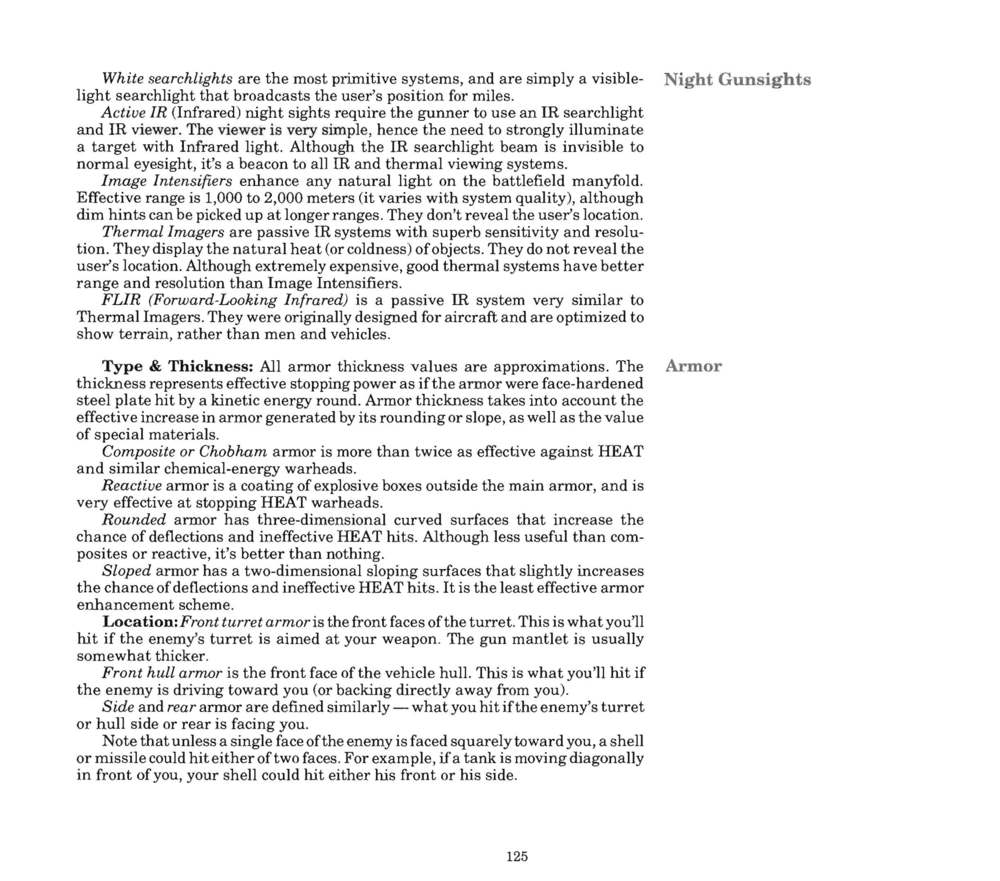 Night Gunsights

White searchlights are the most primitive systems, and are simply a visible-light searchlight that broadcasts the user's position for miles.

Active IR (Infrared) night sights require the gunner to use an IR searchlight and IR viewer. The viewer is very simple, hence the need to strongly illuminate a target with Infrared light. Although the IR searchlight beam is invisible to normal eyesight, it's a beacon to all IR and thermal viewing systems.

Image Intensifiers enhance any natural light on the battlefield manyfold. Effective range is 1,000 to 2,000 meters (it varies with system quality), although dim hints can be picked up at longer ranges. They don't reveal the user's location.

Thermal Imagers are passive IR systems with superb sensitivity and resolution. They display the natural heat (or coldness) of objects. They do not reveal the user's location. Although extremely expensive, good thermal systems have better range and resolution than Image Intensifiers.

FLIR (Forward-Looking Infrared) is a passive IR system very similar to Thermal Imagers. They were originally designed for aircraft and are optimized to show terrain, rather than men and vehicles.

Armor

Type & Thickness: All armor thickness values are approximations. The thickness represents effective stopping power as if the armor were face-hardened steel plate hit by a kinetic energy round. Armor thickness takes into account the effective increase in armor generated by its rounding or slope, as well as the value of special materials.

Composite or Chobham armor is more than twice as effective against HEAT and similar chemical-energy warheads.

Reactive armor is a coating of explosive boxes outside the main armor, and is very effective at stopping HEAT warheads.

Rounded armor has three-dimensional curved surfaces that increase the chance of deflections and ineffective HEAT hits. Although less useful than composites or reactive, it's better than nothing.

Sloped armor has a two-dimensional sloping surfaces that slightly increases the chance of deflections and ineffective HEAT hits. It is the least effective armor enhancement scheme.

Location: Front turret armor is the front faces of the turret. This is what you'll hit if the enemy's turret is aimed at your weapon. The gun mantlet is usually somewhat thicker.

Front hull armor is the front face of the vehicle hull. This is what you'll hit if the enemy is driving toward you (or backing directly away from you).

Side and rear armor are defined similarly — what you hit if the enemy's turret or hull side or rear is facing you.

Note that unless a single face of the enemy is faced squarely toward you, a shell or missile could hit either of two faces. For example, if a tank is moving diagonally in front of you, your shell could hit either his front or his side.

125